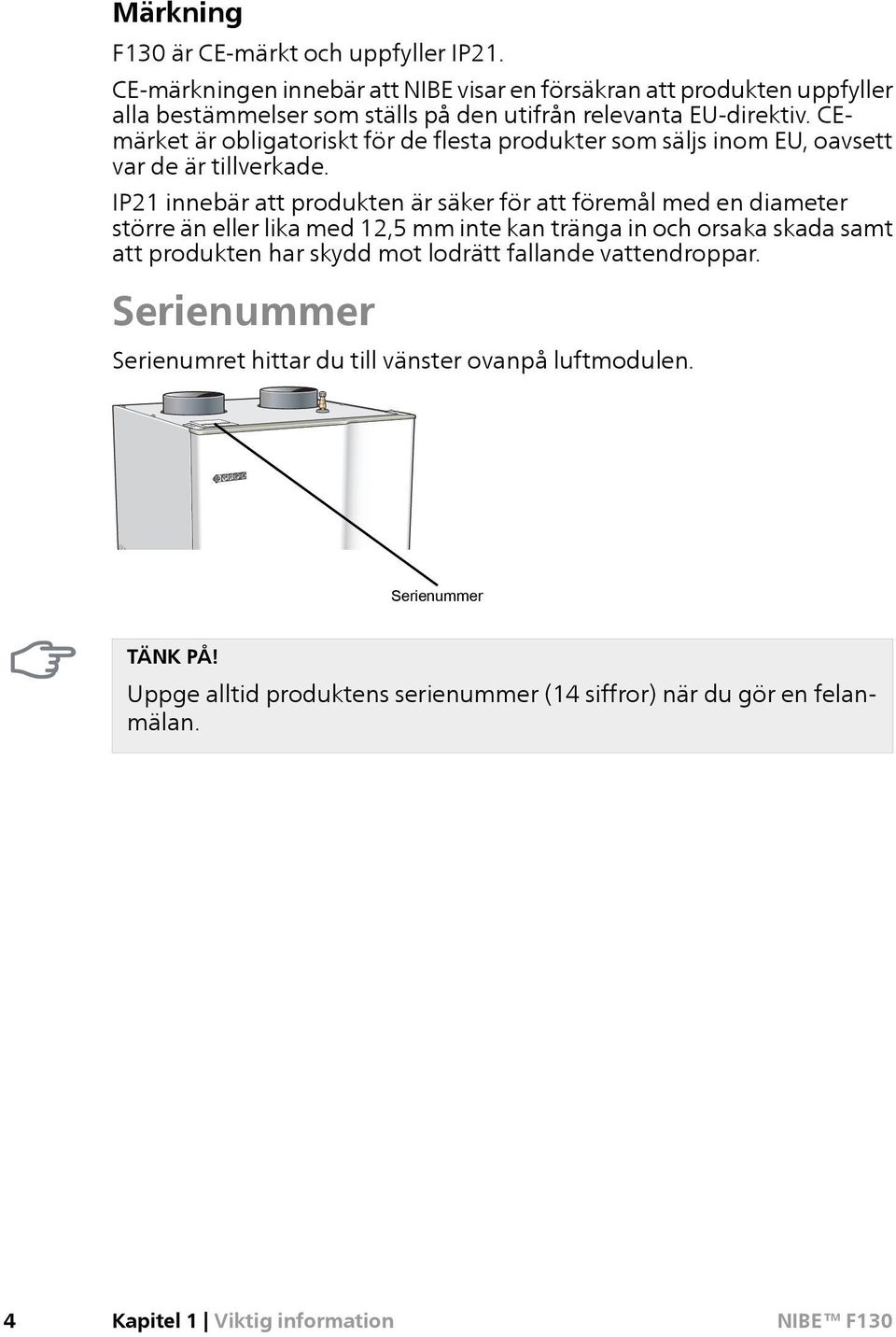 Märkning

F130 är CE-märkt och uppfyller IP21.

CE-märkningen innebär att NIBE visar en försäkran att produkten uppfyller alla bestämmelser som ställs på den utifrån relevanta EU-direktiv. CE-märket är obligatoriskt för de flesta produkter som säljs inom EU, oavsett var de är tillverkade.

IP21 innebär att produkten är säker för att föremål med en diameter större än eller lika med 12,5 mm inte kan tränga in och orsaka skada samt att produkten har skydd mot lodrätt fallande vattendroppar.

Serienummer

Serienumret hittar du till vänster ovanpå luftmodulen.

Serienummer

TÄNK PÅ!

Uppge alltid produktens serienummer (14 siffror) när du gör en felanmälan.

4 Kapitel 1 | Viktig information NIBE™ F130